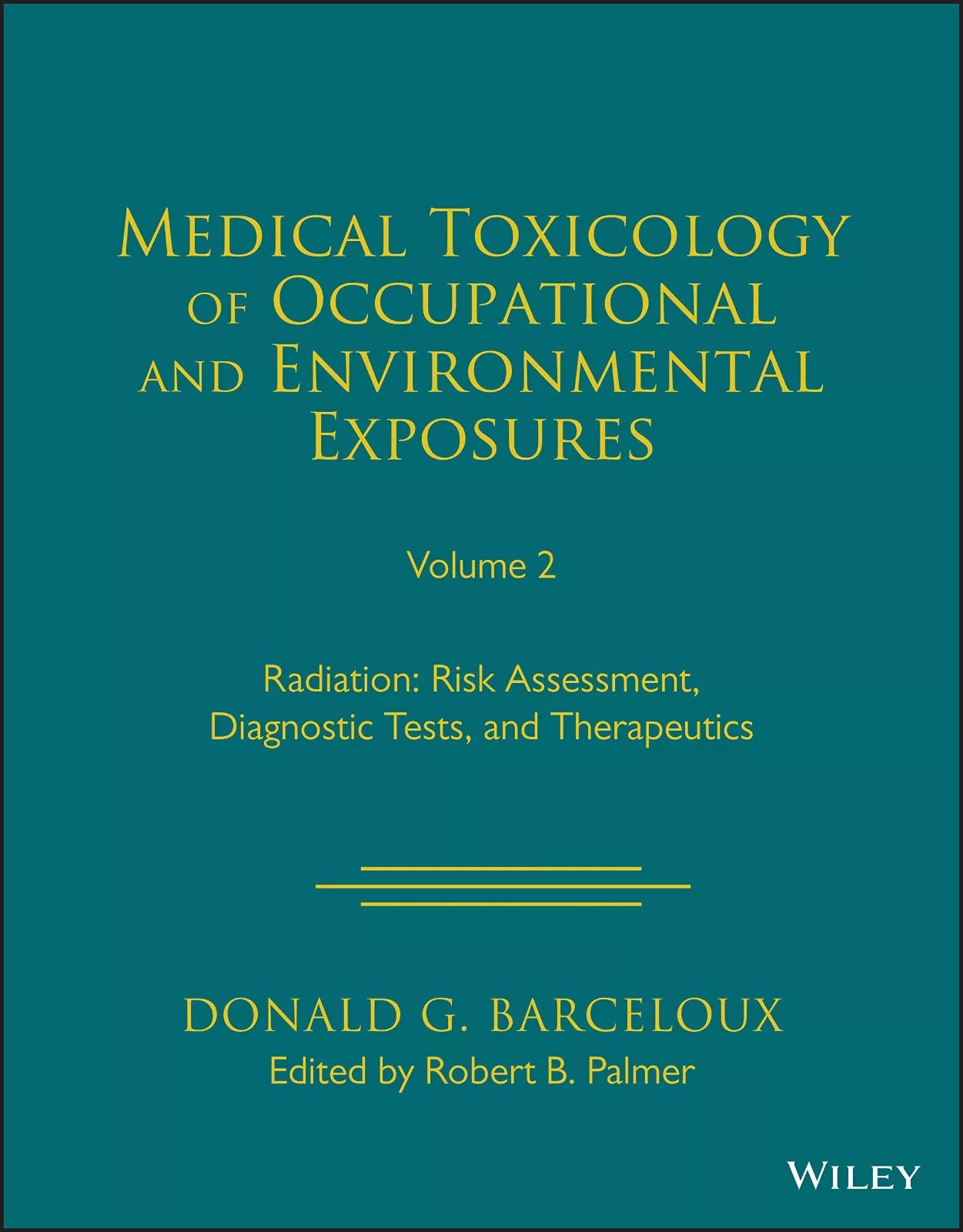 MEDICAL TOXICOLOGY OF OCCUPATIONAL AND ENVIRONMENTAL EXPOSURES

Volume 2

Radiation: Risk Assessment, Diagnostic Tests, and Therapeutics

DONALD G. BARCELOUX

Edited by Robert B. Palmer

WILEY